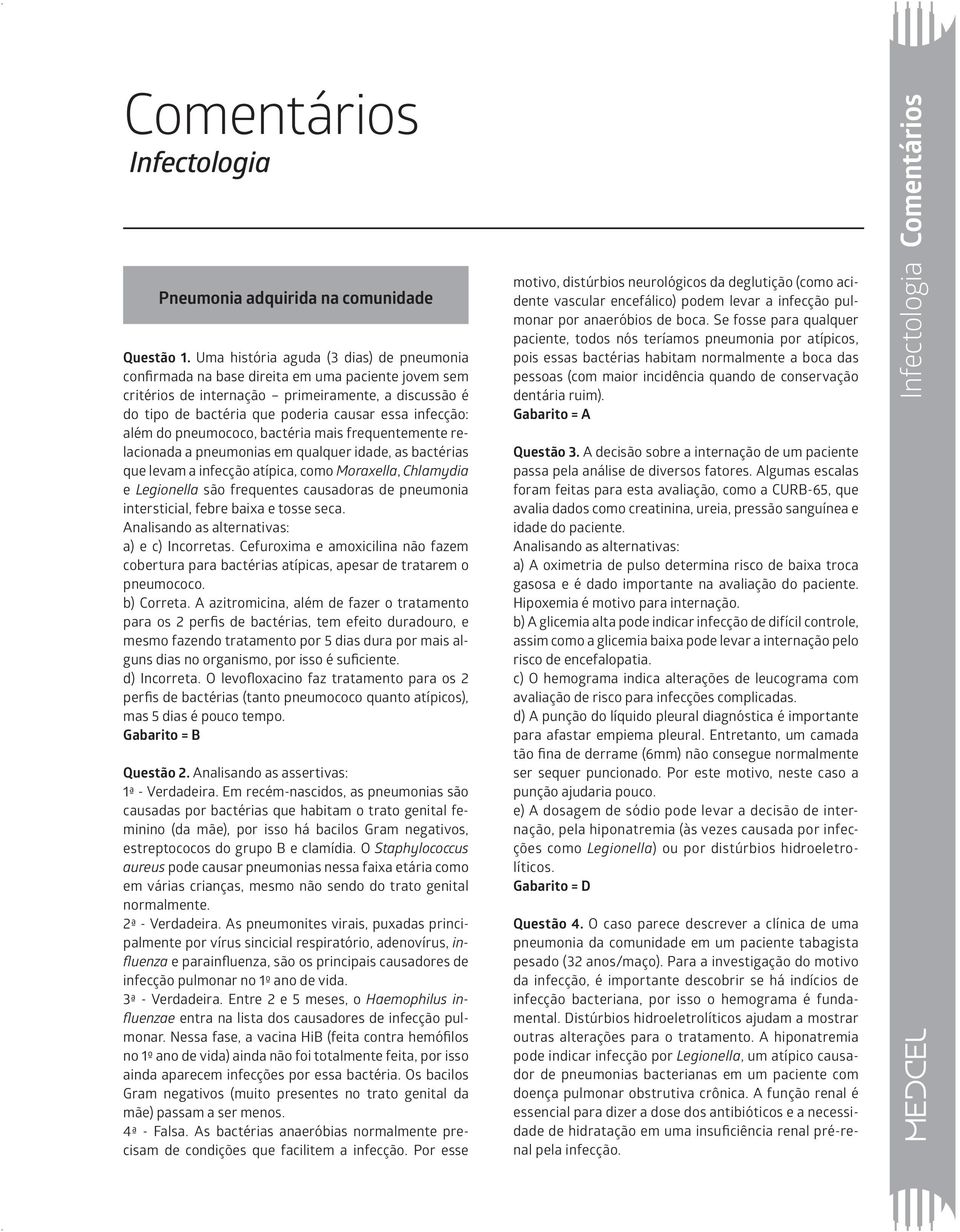 Comentários
Infectologia

Pneumonia adquirida na comunidade

Questão 1. Uma história aguda (3 dias) de pneumonia confirmada na base direita em uma paciente jovem sem critérios de internação – primeiramente, a discussão é do tipo de bactéria que poderia causar essa infecção: além do pneumococo, bactéria mais frequentemente relacionada a pneumonias em qualquer idade, as bactérias que levam a infecção atípica, como Moraxella, Chlamydia e Legionella são frequentes causadoras de pneumonia intersticial, febre baixa e tosse seca.
Analisando as alternativas:
a) e c) Incorretas. Cefuroxima e amoxicilina não fazem cobertura para bactérias atípicas, apesar de tratarem o pneumococo.
b) Correta. A azitromicina, além de fazer o tratamento para os 2 perfis de bactérias, tem efeito duradouro, e mesmo fazendo tratamento por 5 dias dura por mais alguns dias no organismo, por isso é suficiente.
d) Incorreta. O levofloxacino faz tratamento para os 2 perfis de bactérias (tanto pneumococo quanto atípicos), mas 5 dias é pouco tempo.
Gabarito = B

Questão 2. Analisando as assertivas:
1ª - Verdadeira. Em recém-nascidos, as pneumonias são causadas por bactérias que habitam o trato genital feminino (da mãe), por isso há bacilos Gram negativos, estreptococos do grupo B e clamídia. O Staphylococcus aureus pode causar pneumonias nessa faixa etária como em várias crianças, mesmo não sendo do trato genital normalmente.
2ª - Verdadeira. As pneumonites virais, puxadas principalmente por vírus sincicial respiratório, adenovírus, influenza e parainfluenza, são os principais causadores de infecção pulmonar no 1º ano de vida.
3ª - Verdadeira. Entre 2 e 5 meses, o Haemophilus influenzae entra na lista dos causadores de infecção pulmonar. Nessa fase, a vacina HiB (feita contra hemófilos no 1º ano de vida) ainda não foi totalmente feita, por isso ainda aparecem infecções por essa bactéria. Os bacilos Gram negativos (muito presentes no trato genital da mãe) passam a ser menos.
4ª - Falsa. As bactérias anaeróbias normalmente precisam de condições que facilitem a infecção. Por esse motivo, distúrbios neurológicos da deglutição (como acidente vascular encefálico) podem levar a infecção pulmonar por anaeróbios de boca. Se fosse para qualquer paciente, todos nós teríamos pneumonia por atípicos, pois essas bactérias habitam normalmente a boca das pessoas (com maior incidência quando de conservação dentária ruim).
Gabarito = A

Questão 3. A decisão sobre a internação de um paciente passa pela análise de diversos fatores. Algumas escalas foram feitas para esta avaliação, como a CURB-65, que avalia dados como creatinina, ureia, pressão sanguínea e idade do paciente.
Analisando as alternativas:
a) A oximetria de pulso determina risco de baixa troca gasosa e é dado importante na avaliação do paciente. Hipoxemia é motivo para internação.
b) A glicemia alta pode indicar infecção de difícil controle, assim como a glicemia baixa pode levar a internação pelo risco de encefalopatia.
c) O hemograma indica alterações de leucograma com avaliação de risco para infecções complicadas.
d) A punção do líquido pleural diagnóstica é importante para afastar empiema pleural. Entretanto, um camada tão fina de derrame (6mm) não consegue normalmente ser sequer puncionado. Por este motivo, neste caso a punção ajudaria pouco.
e) A dosagem de sódio pode levar a decisão de internação, pela hiponatremia (às vezes causada por infecções como Legionella) ou por distúrbios hidroeletrolíticos.
Gabarito = D

Questão 4. O caso parece descrever a clínica de uma pneumonia da comunidade em um paciente tabagista pesado (32 anos/maço). Para a investigação do motivo da infecção, é importante descobrir se há indícios de infecção bacteriana, por isso o hemograma é fundamental. Distúrbios hidroeletrolíticos ajudam a mostrar outras alterações para o tratamento. A hiponatremia pode indicar infecção por Legionella, um atípico causador de pneumonias bacterianas em um paciente com doença pulmonar obstrutiva crônica. A função renal é essencial para dizer a dose dos antibióticos e a necessidade de hidratação em uma insuficiência renal pré-renal pela infecção.

Infectologia Comentários

MEDCEL